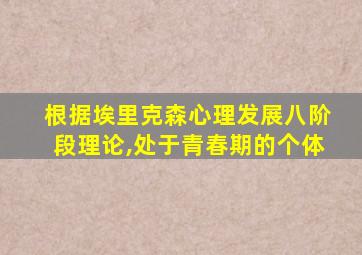 根据埃里克森心理发展八阶段理论,处于青春期的个体